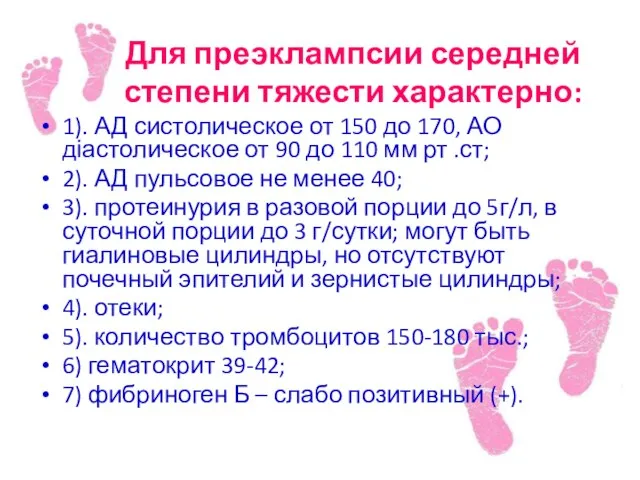 Для преэклампсии середней степени тяжести характерно:

• 1). АД систолическое от 150 до 170, АО діастолическое от 90 до 110 мм рт .ст;
• 2). АД пульсовое не менее 40;
• 3). протеинурия в разовой порции до 5г/л, в суточной порции до 3 г/сутки; могут быть гиалиновые цилиндры, но отсутствуют почечный эпителий и зернистые цилиндры;
• 4). отеки;
• 5). количество тромбоцитов 150-180 тыс.;
• 6) гематокрит 39-42;
• 7) фибриноген Б – слабо позитивный (+).